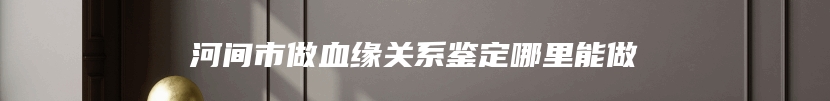 河间市做血缘关系鉴定哪里能做